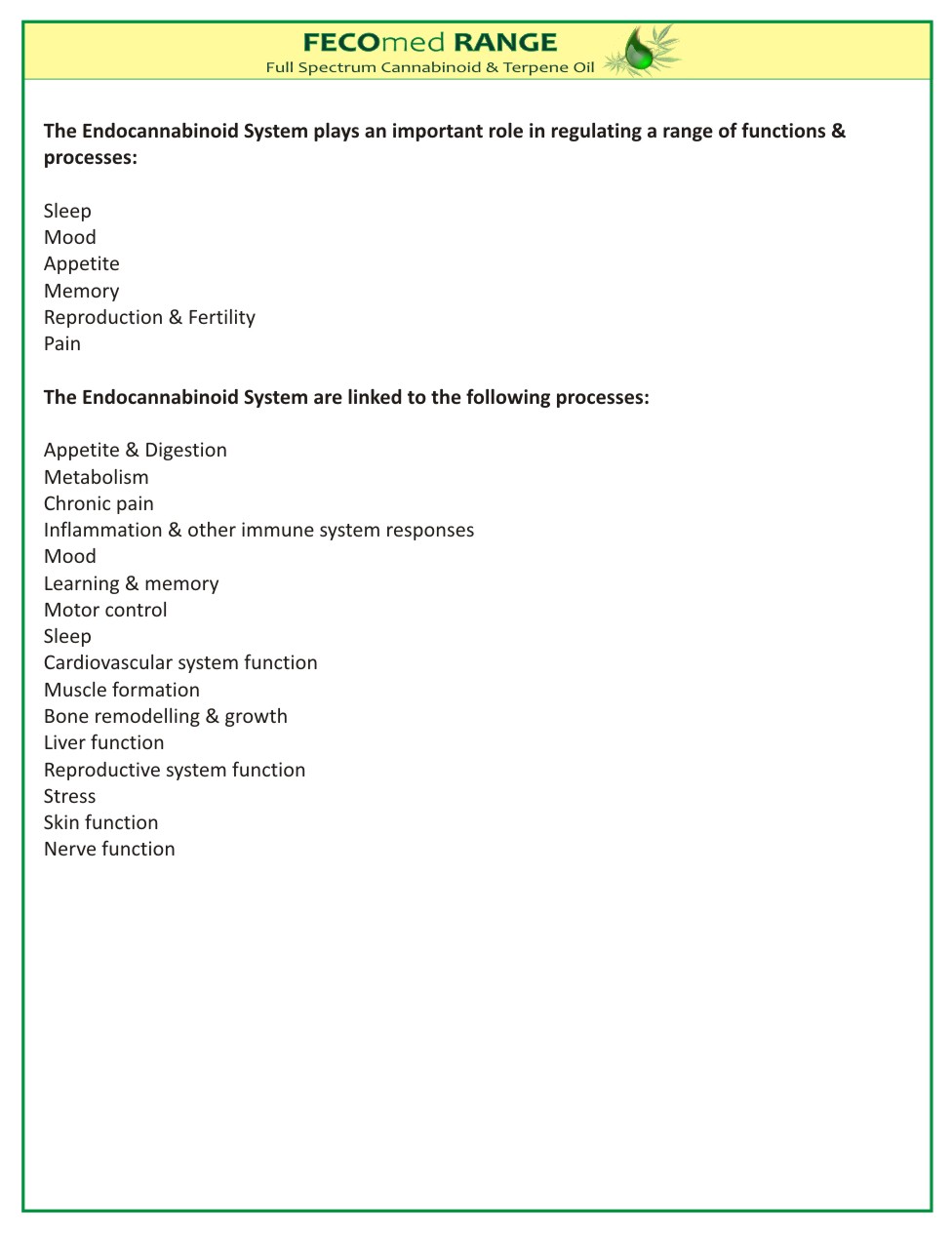 FECOmed RANGE
Full Spectrum Cannabinoid & Terpene Oil

The Endocannabinoid System plays an important role in regulating a range of functions & processes:

Sleep
Mood
Appetite
Memory
Reproduction & Fertility
Pain

The Endocannabinoid System are linked to the following processes:

Appetite & Digestion
Metabolism
Chronic pain
Inflammation & other immune system responses
Mood
Learning & memory
Motor control
Sleep
Cardiovascular system function
Muscle formation
Bone remodelling & growth
Liver function
Reproductive system function
Stress
Skin function
Nerve function